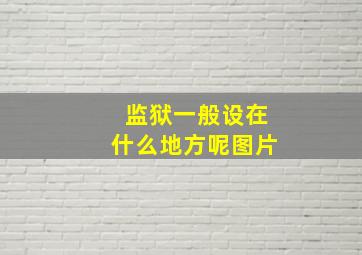 监狱一般设在
什么地方呢图片